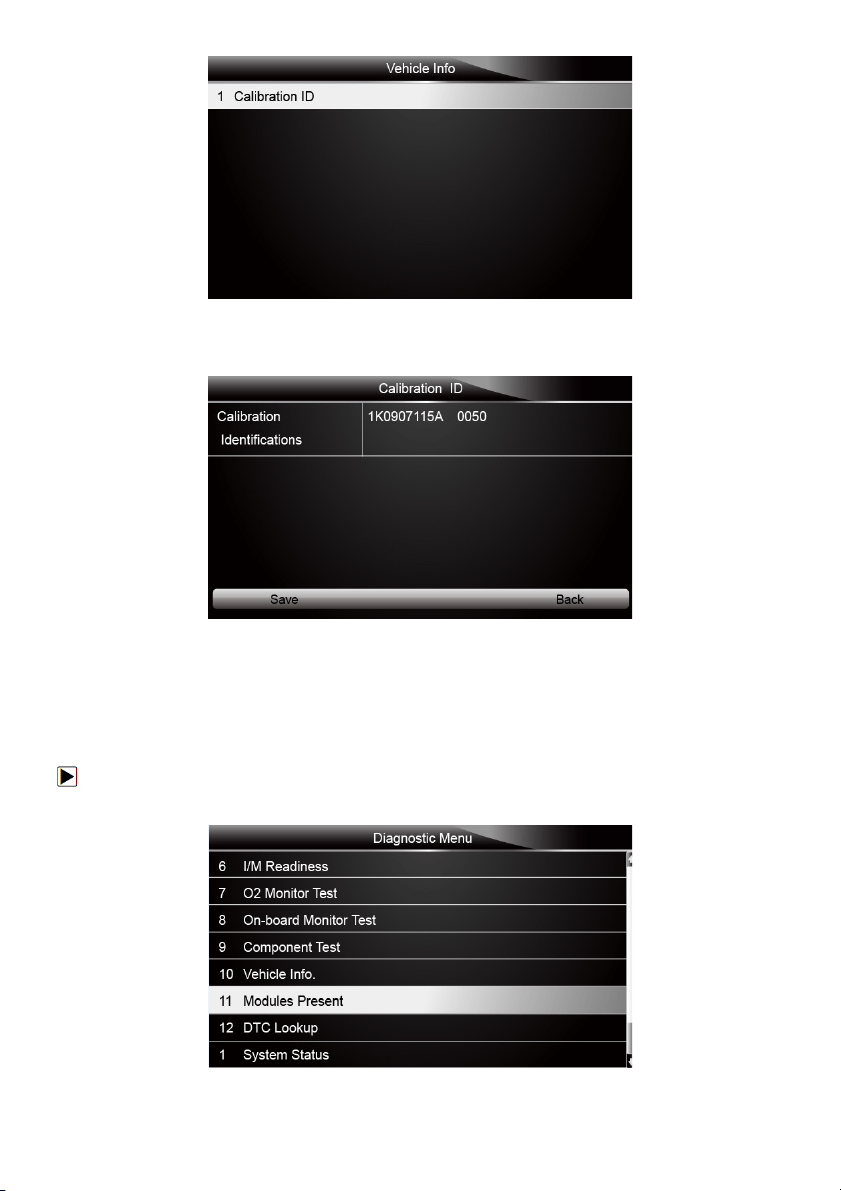 Vehicle Info

1 Calibration ID

Calibration ID

| Calibration Identifications | 1K0907115A 0050 |
|---|---|

Save

Back

Diagnostic Menu

6 I/M Readiness
7 O2 Monitor Test
8 On-board Monitor Test
9 Component Test
10 Vehicle Info.
11 Modules Present
12 DTC Lookup
1 System Status